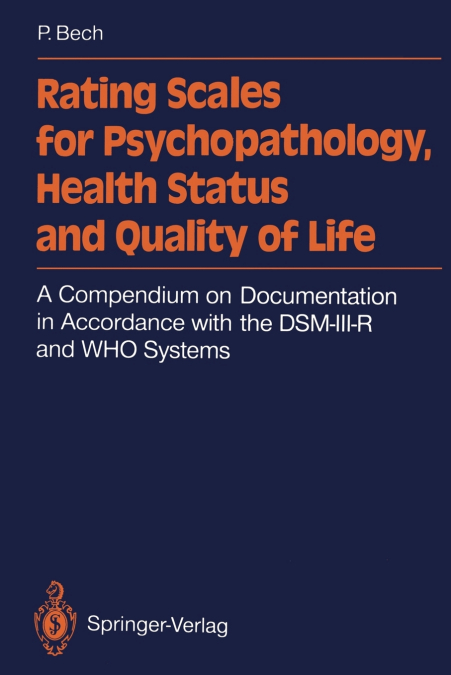 P. Bech

Rating Scales for Psychopathology, Health Status and Quality of Life

A Compendium on Documentation in Accordance with the DSM-III-R and WHO Systems

Springer-Verlag